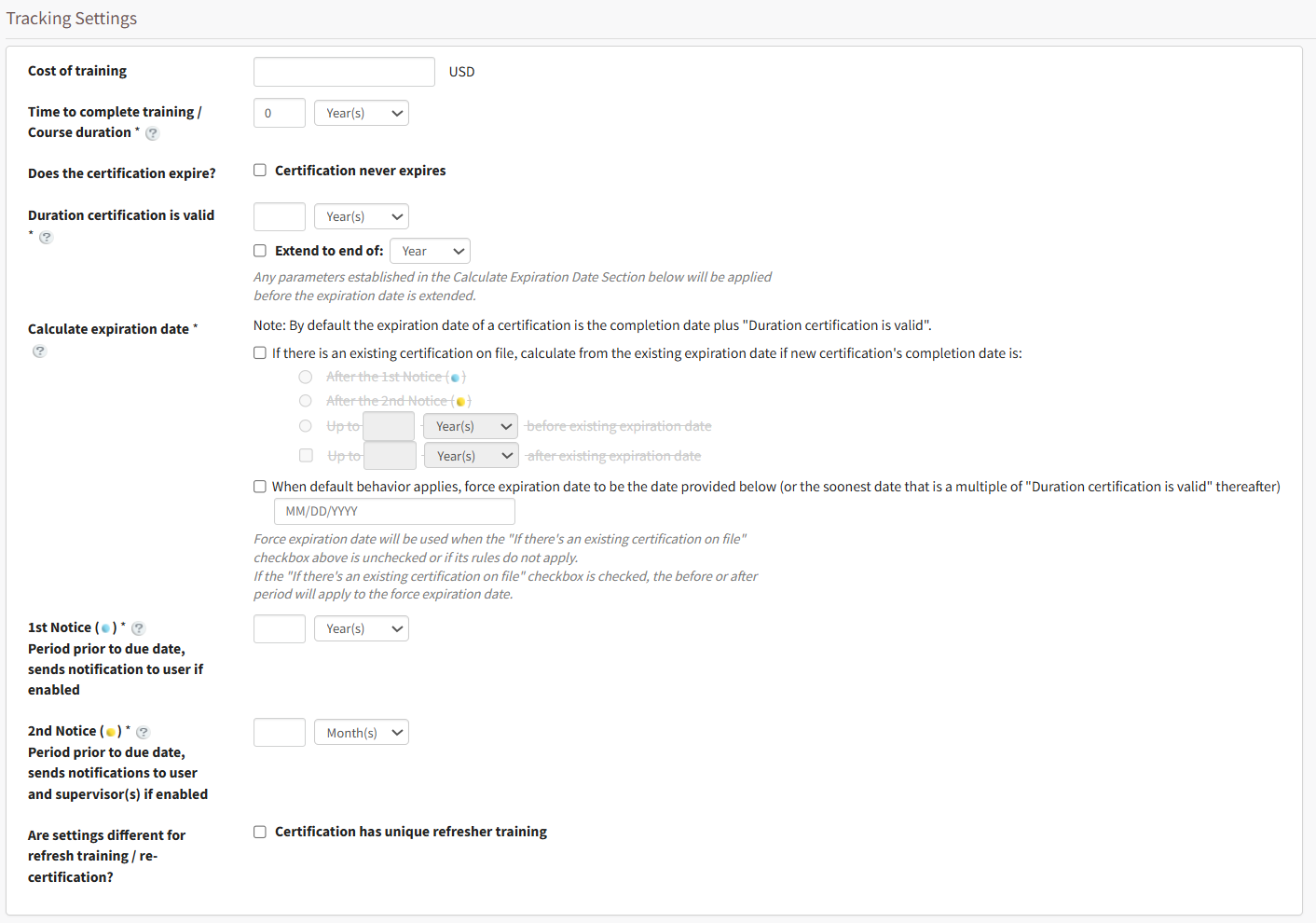 Tracking Settings

Cost of training

USD

Time to complete training / Course duration *

0

Year(s)

Does the certification expire?

Certification never expires

Duration certification is valid *

Year(s)

Extend to end of:

Year

Any parameters established in the Calculate Expiration Date Section below will be applied before the expiration date is extended.

Calculate expiration date *

Note: By default the expiration date of a certification is the completion date plus "Duration certification is valid".

If there is an existing certification on file, calculate from the existing expiration date if new certification's completion date is:

After the 1st Notice ( )

After the 2nd Notice ( )

Up to Year(s) before existing expiration date

Up to Year(s) after existing expiration date

When default behavior applies, force expiration date to be the date provided below (or the soonest date that is a multiple of "Duration certification is valid" thereafter)

MM/DD/YYYY

Force expiration date will be used when the "If there's an existing certification on file" checkbox above is unchecked or if its rules do not apply.
If the "If there's an existing certification on file" checkbox is checked, the before or after period will apply to the force expiration date.

1st Notice ( ) *
Period prior to due date, sends notification to user if enabled

Year(s)

2nd Notice ( ) *
Period prior to due date, sends notifications to user and supervisor(s) if enabled

Month(s)

Are settings different for refresh training / re-certification?

Certification has unique refresher training